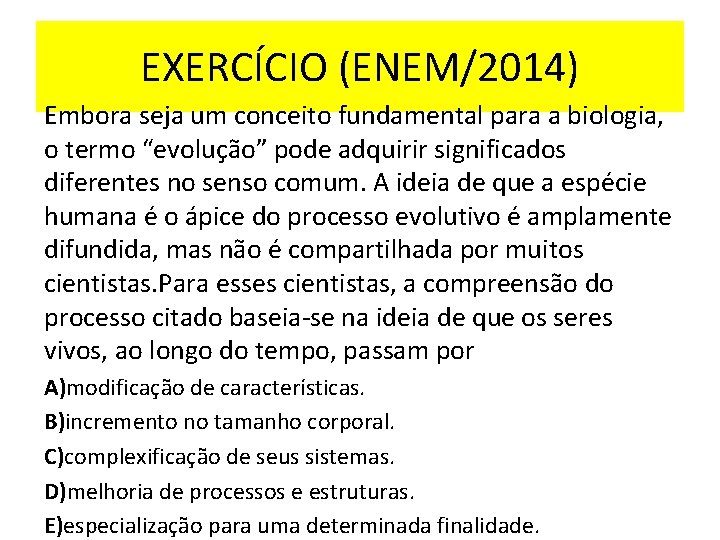 EXERCÍCIO (ENEM/2014)

Embora seja um conceito fundamental para a biologia, o termo “evolução” pode adquirir significados diferentes no senso comum. A ideia de que a espécie humana é o ápice do processo evolutivo é amplamente difundida, mas não é compartilhada por muitos cientistas.Para esses cientistas, a compreensão do processo citado baseia-se na ideia de que os seres vivos, ao longo do tempo, passam por

A)modificação de características.

B)incremento no tamanho corporal.

C)complexificação de seus sistemas.

D)melhoria de processos e estruturas.

E)especialização para uma determinada finalidade.